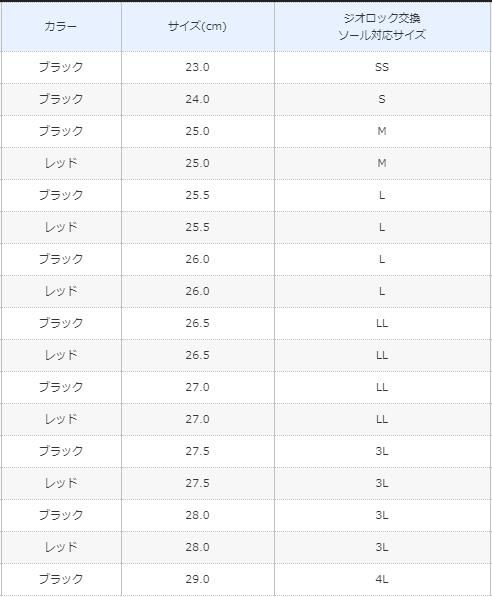 | カラー | サイズ(cm) | ジオロック交換 ソール対応サイズ |
|---|---|---|
| ブラック | 23.0 | SS |
| ブラック | 24.0 | S |
| ブラック | 25.0 | M |
| レッド | 25.0 | M |
| ブラック | 25.5 | L |
| レッド | 25.5 | L |
| ブラック | 26.0 | L |
| レッド | 26.0 | L |
| ブラック | 26.5 | LL |
| レッド | 26.5 | LL |
| ブラック | 27.0 | LL |
| レッド | 27.0 | LL |
| ブラック | 27.5 | 3L |
| レッド | 27.5 | 3L |
| ブラック | 28.0 | 3L |
| レッド | 28.0 | 3L |
| ブラック | 29.0 | 4L |